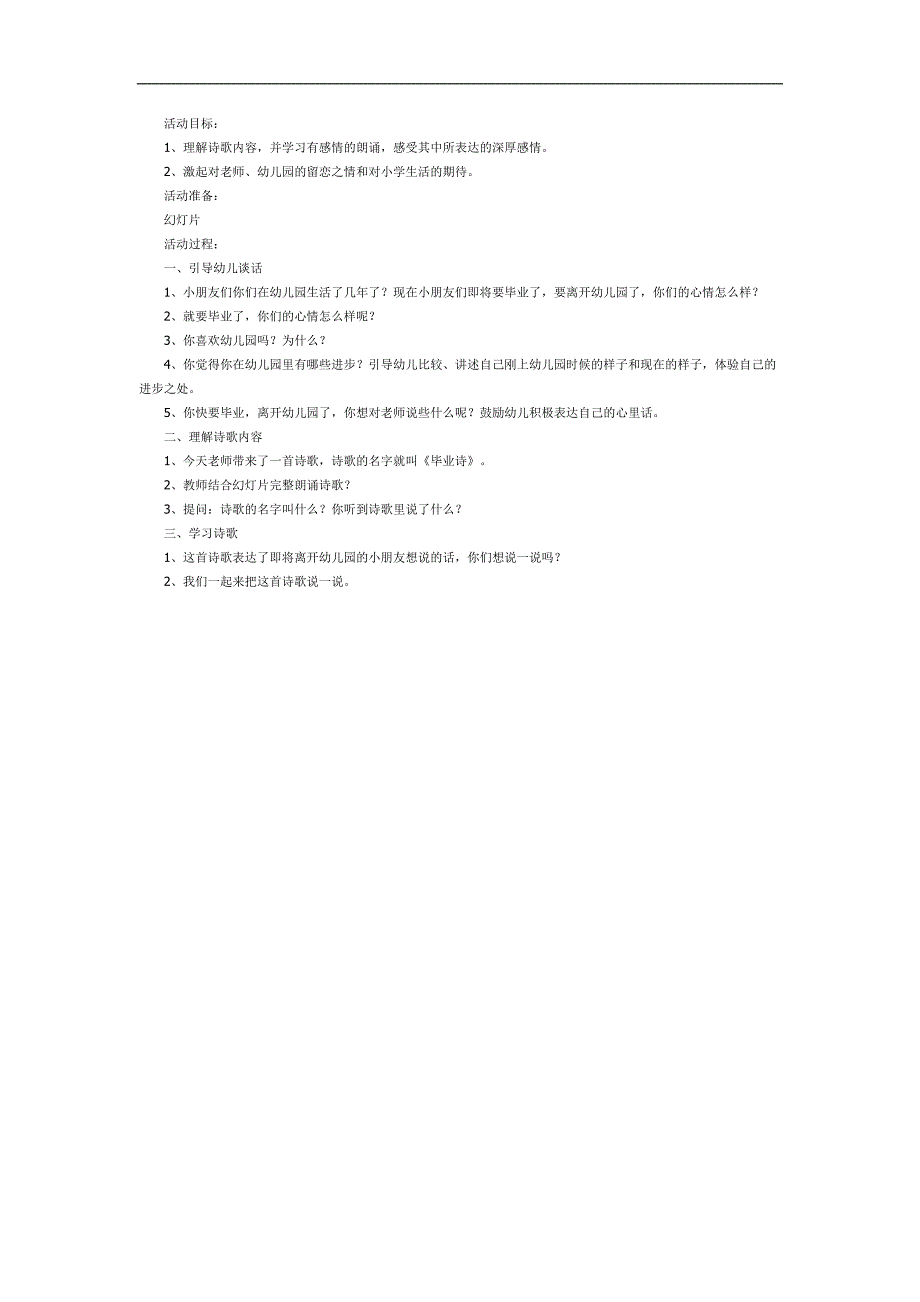 活动目标：

1、理解诗歌内容，并学习有感情的朗诵，感受其中所表达的深厚感情。

2、激起对老师、幼儿园的留恋之情和对小学生活的期待。

活动准备：

幻灯片

活动过程：

一、引导幼儿谈话

1、小朋友们你们在幼儿园生活了几年了？现在小朋友们即将要毕业了，要离开幼儿园了，你们的心情怎么样？

2、就要毕业了，你们的心情怎么样呢？

3、你喜欢幼儿园吗？为什么？

4、你觉得你在幼儿园里有哪些进步？引导幼儿比较、讲述自己刚上幼儿园时候的样子和现在的样子，体验自己的进步之处。

5、你快要毕业，离开幼儿园了，你想对老师说些什么呢？鼓励幼儿积极表达自己的心里话。

二、理解诗歌内容

1、今天老师带来了一首诗歌，诗歌的名字就叫《毕业诗》。

2、教师结合幻灯片完整朗诵诗歌？

3、提问：诗歌的名字叫什么？你听到诗歌里说了什么？

三、学习诗歌

1、这首诗歌表达了即将离开幼儿园的小朋友想说的话，你们想说一说吗？

2、我们一起来把这首诗歌说一说。